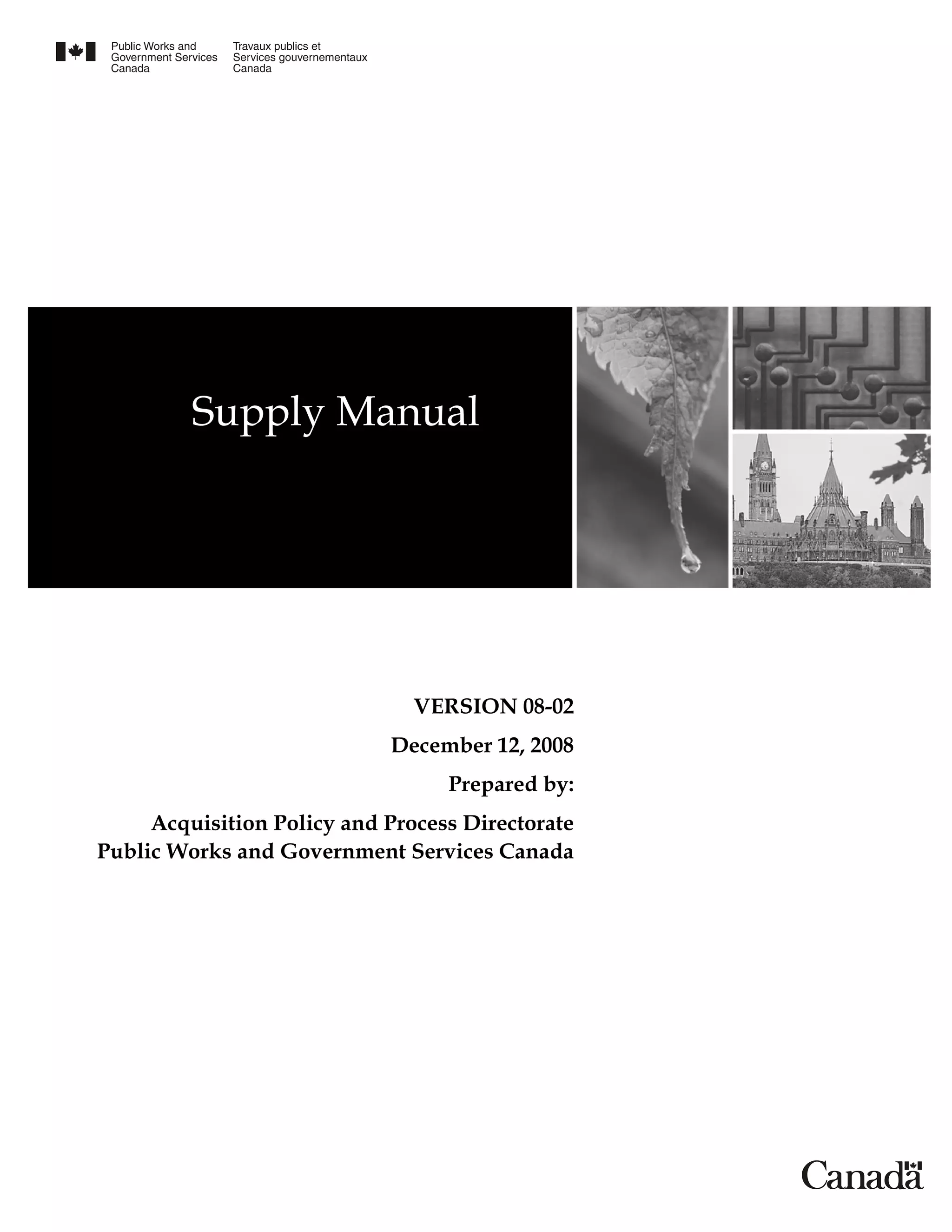 Public Works and
Government Services
Canada

Travaux publics et
Services gouvernementaux
Canada

Supply Manual

VERSION 08-02

December 12, 2008

Prepared by:

Acquisition Policy and Process Directorate
Public Works and Government Services Canada

Canada